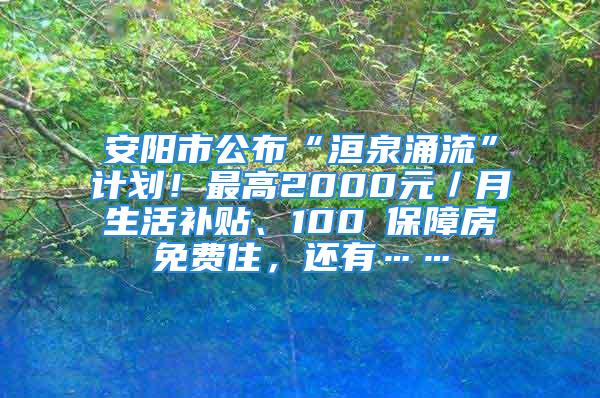 安阳市公布“洹泉涌流”计划！最高2000元／月生活补贴、100 保障房免费住，还有……